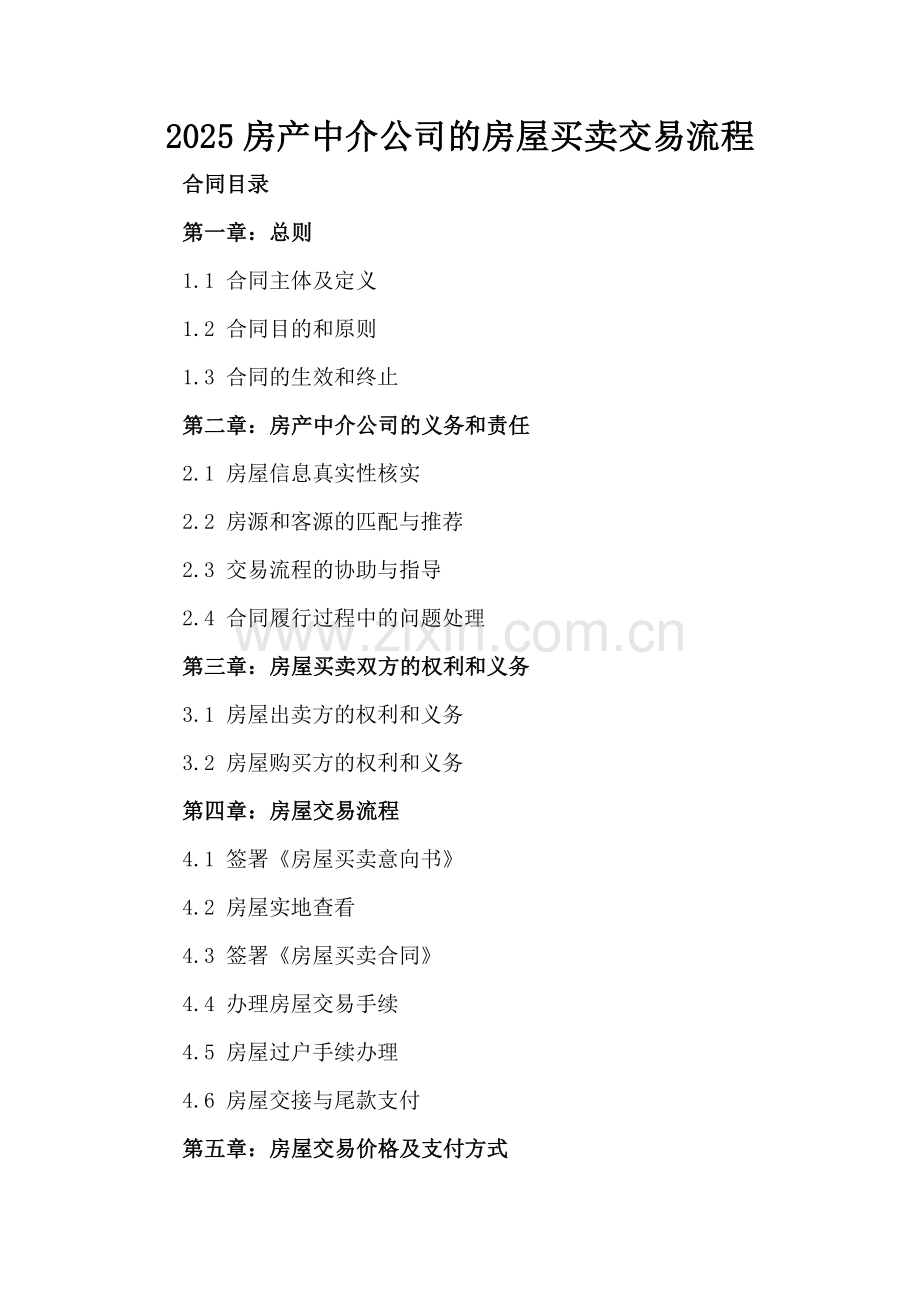 2025 房产中介公司的房屋买卖交易流程

合同目录

第一章：总则

1.1 合同主体及定义

1.2 合同目的和原则

1.3 合同的生效和终止

第二章：房产中介公司的义务和责任

2.1 房屋信息真实性核实

2.2 房源和客源的匹配与推荐

2.3 交易流程的协助与指导

2.4 合同履行过程中的问题处理

www.zixin.com.cn

第三章：房屋买卖双方的权利和义务

3.1 房屋出卖方的权利和义务

3.2 房屋购买方的权利和义务

第四章：房屋交易流程

4.1 签署《房屋买卖意向书》

4.2 房屋实地查看

4.3 签署《房屋买卖合同》

4.4 办理房屋交易手续

4.5 房屋过户手续办理

4.6 房屋交接与尾款支付

第五章：房屋交易价格及支付方式